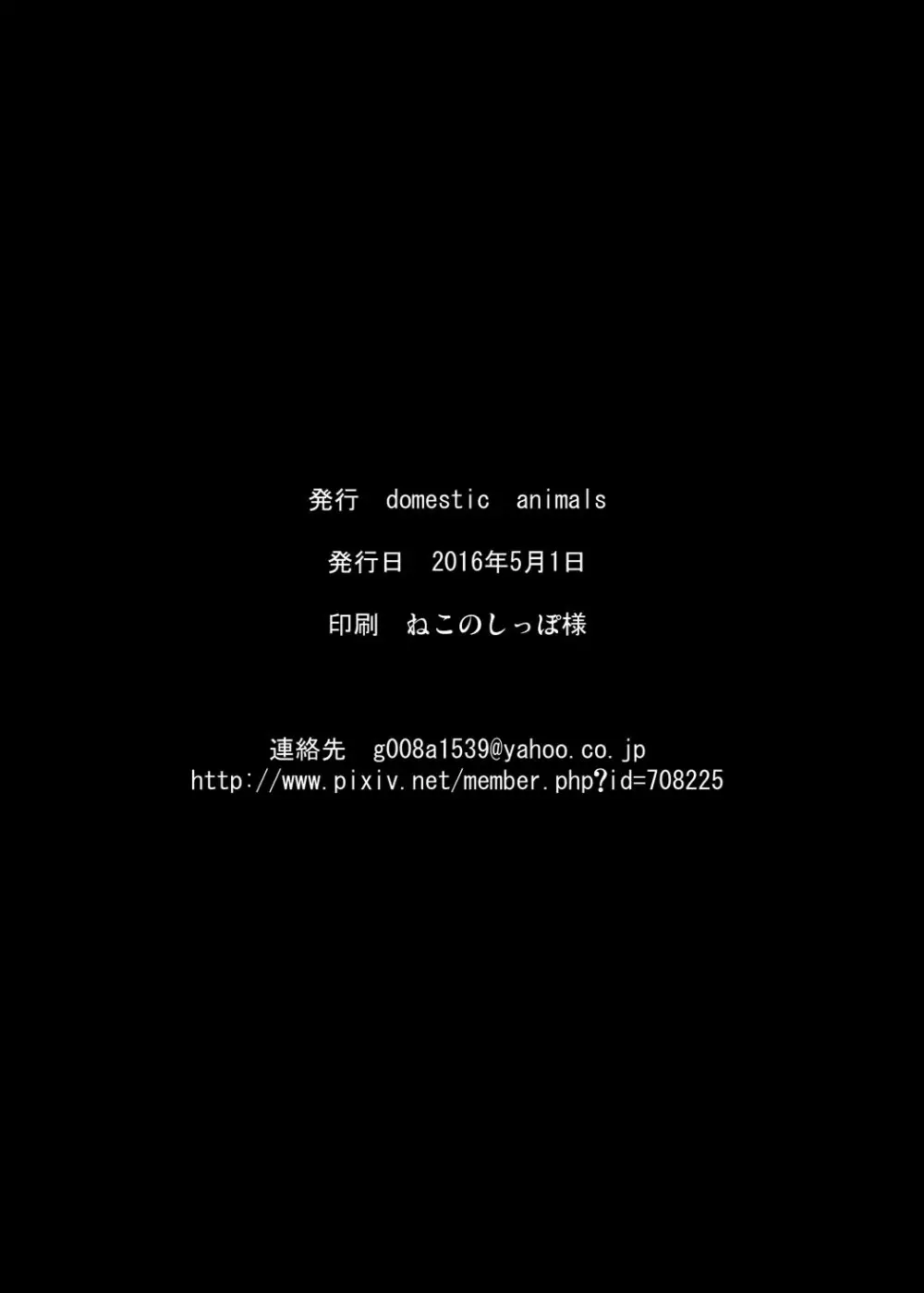 発行　domestic　animals

発行日　2016年5月1日

印刷　ねこのしっぽ様

連絡先　g008a1539@yahoo.co.jp
http://www.pixiv.net/member.php?id=708225